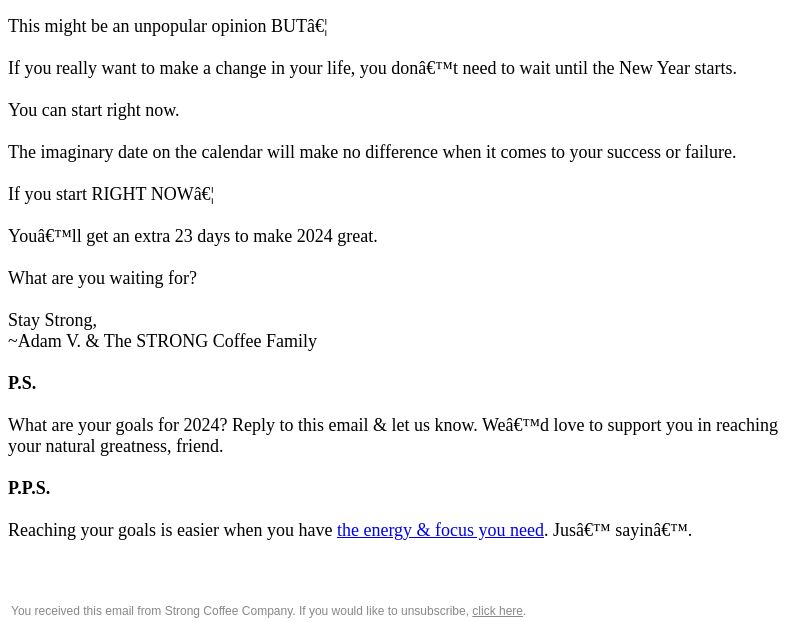 This might be an unpopular opinion BUTâ€¦

If you really want to make a change in your life, you donâ€™t need to wait until the New Year starts.

You can start right now.

The imaginary date on the calendar will make no difference when it comes to your success or failure.

If you start RIGHT NOWâ€¦

Youâ€™ll get an extra 23 days to make 2024 great.

What are you waiting for?

Stay Strong,
~Adam V. & The STRONG Coffee Family

P.S.

What are your goals for 2024? Reply to this email & let us know. Weâ€™d love to support you in reaching your natural greatness, friend.

P.P.S.

Reaching your goals is easier when you have the energy & focus you need. Jusâ€™ sayinâ€™.

You received this email from Strong Coffee Company. If you would like to unsubscribe, click here.